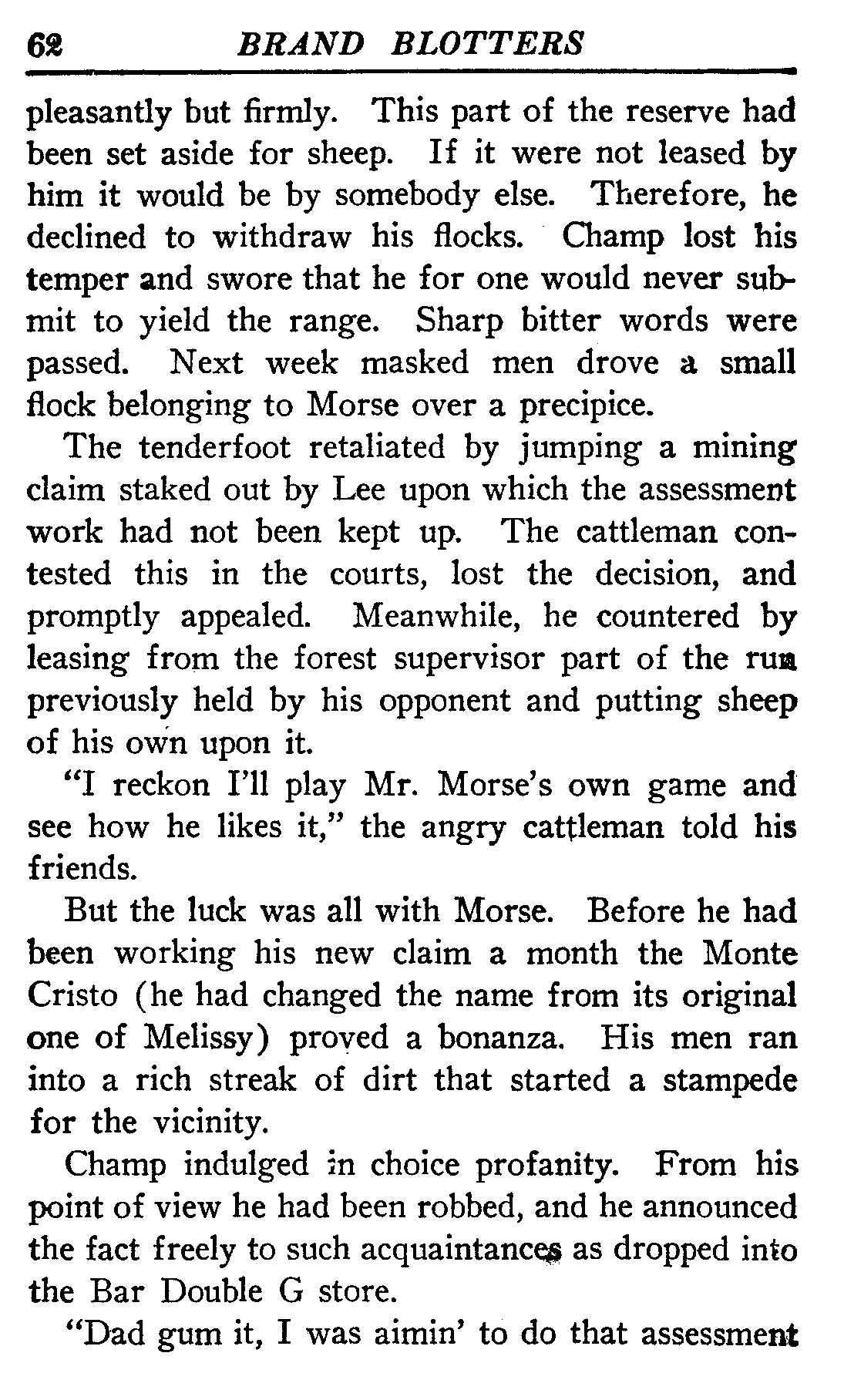 62 BRAND BLOTTERS

pleasantly but firmly. This part of the reserve had been set aside for sheep. If it were not leased by him it would be by somebody else. Therefore, he declined to withdraw his flocks. Champ lost his temper and swore that he for one would never submit to yield the range. Sharp bitter words were passed. Next week masked men drove a small flock belonging to Morse over a precipice.

The tenderfoot retaliated by jumping a mining claim staked out by Lee upon which the assessment work had not been kept up. The cattleman contested this in the courts, lost the decision, and promptly appealed. Meanwhile, he countered by leasing from the forest supervisor part of the run previously held by his opponent and putting sheep of his own upon it.

"I reckon I'll play Mr. Morse's own game and see how he likes it," the angry cattleman told his friends.

But the luck was all with Morse. Before he had been working his new claim a month the Monte Cristo (he had changed the name from its original one of Melissy) proved a bonanza. His men ran into a rich streak of dirt that started a stampede for the vicinity.

Champ indulged in choice profanity. From his point of view he had been robbed, and he announced the fact freely to such acquaintances as dropped into the Bar Double G store.

"Dad gum it, I was aimin' to do that assessment